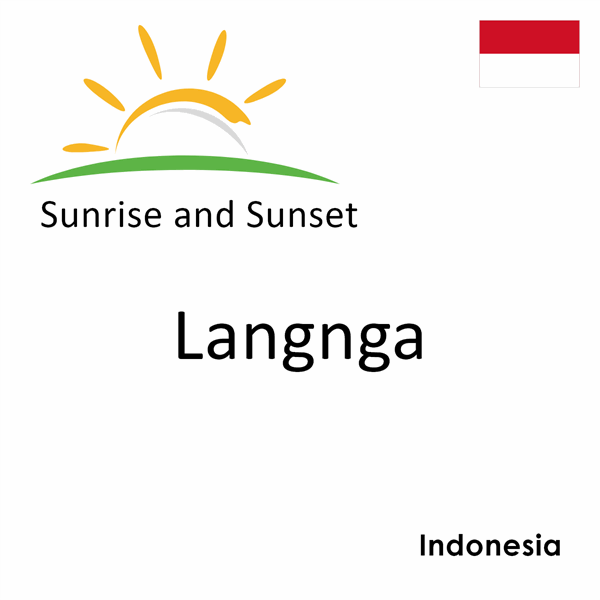 Sunrise and Sunset

Langnga

Indonesia